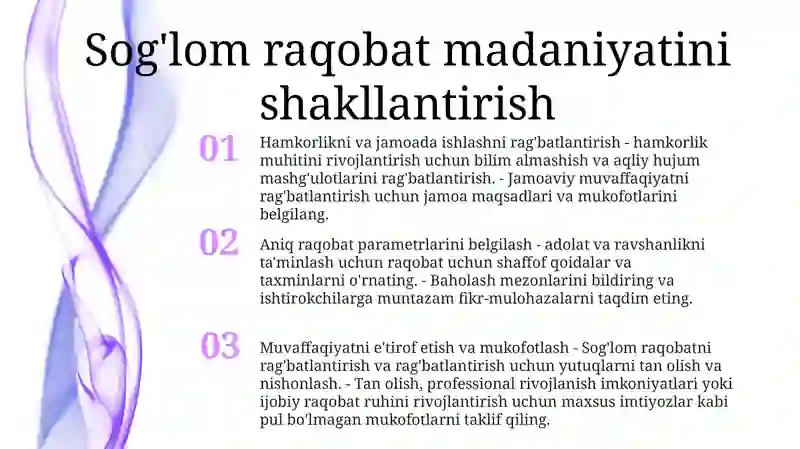 Sog'lom raqobat madaniyatini shakllantirish

01

Hamkorlikni va jamoada ishlashni rag'batlantirish - hamkorlik muhitini rivojlantirish uchun bilim almashish va aqliy hujum mashg'ulotlarini rag'batlantirish. - Jamoaviy muvaffaqiyatni rag'batlantirish uchun jamoa maqsadlari va mukofotlarini belgilang.

02

Aniq raqobat parametrlarini belgilash - adolat va ravshanlikni ta'minlash uchun raqobat uchun shaffof qoidalar va taxminlarni o'rnating. - Baholash mezonlarini bildiring va ishtirokchilarga muntazam fikr-mulohazalarni taqdim eting.

03

Muvaffaqiyatni e'tirof etish va mukofotlash - Sog'lom raqobatni rag'batlantirish va rag'batlantirish uchun yutuqlarni tan olish va nishonlash. - Tan olish, professional rivojlanish imkoniyatlari yoki ijobiy raqobat ruhini rivojlantirish uchun maxsus imtiyozlar kabi pul bo'lmagan mukofotlarni taklif qiling.